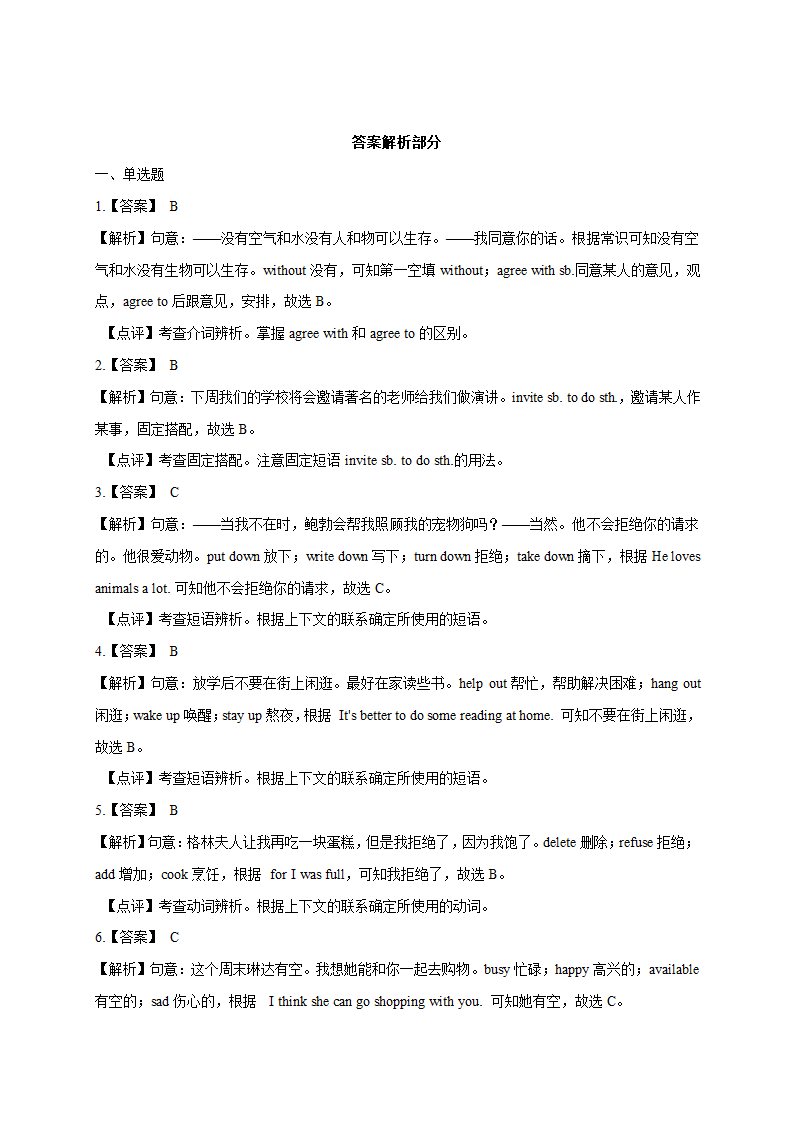 答案解析部分

一、单选题

1.【答案】 B

【解析】句意：——没有空气和水没有人和物可以生存。——我同意你的话。根据常识可知没有空气和水没有生物可以生存。without 没有，可知第一空填 without；agree with sb.同意某人的意见，观点，agree to 后跟意见，安排，故选 B。

【点评】考查介词辨析。掌握 agree with 和 agree to 的区别。

2.【答案】 B

【解析】句意：下周我们的学校将会邀请著名的老师给我们做演讲。invite sb. to do sth.，邀请某人作某事，固定搭配，故选 B。

【点评】考查固定搭配。注意固定短语 invite sb. to do sth.的用法。

3.【答案】 C

【解析】句意：——当我不在时，鲍勃会帮我照顾我的宠物狗吗？——当然。他不会拒绝你的请求的。他很爱动物。put down 放下；write down 写下；turn down 拒绝；take down 摘下，根据 He loves animals a lot. 可知他不会拒绝你的请求，故选 C。

【点评】考查短语辨析。根据上下文的联系确定所使用的短语。

4.【答案】 B

【解析】句意：放学后不要在街上闲逛。最好在家读些书。help out 帮忙，帮助解决困难；hang out 闲逛；wake up 唤醒；stay up 熬夜，根据 It's better to do some reading at home. 可知不要在街上闲逛，故选 B。

【点评】考查短语辨析。根据上下文的联系确定所使用的短语。

5.【答案】 B

【解析】句意：格林夫人让我再吃一块蛋糕，但是我拒绝了，因为我饱了。delete 删除；refuse 拒绝；add 增加；cook 烹饪，根据 for I was full，可知我拒绝了，故选 B。

【点评】考查动词辨析。根据上下文的联系确定所使用的动词。

6.【答案】 C

【解析】句意：这个周末琳达有空。我想她能和你一起去购物。busy 忙碌；happy 高兴的；available 有空的；sad 伤心的，根据 I think she can go shopping with you. 可知她有空，故选 C。